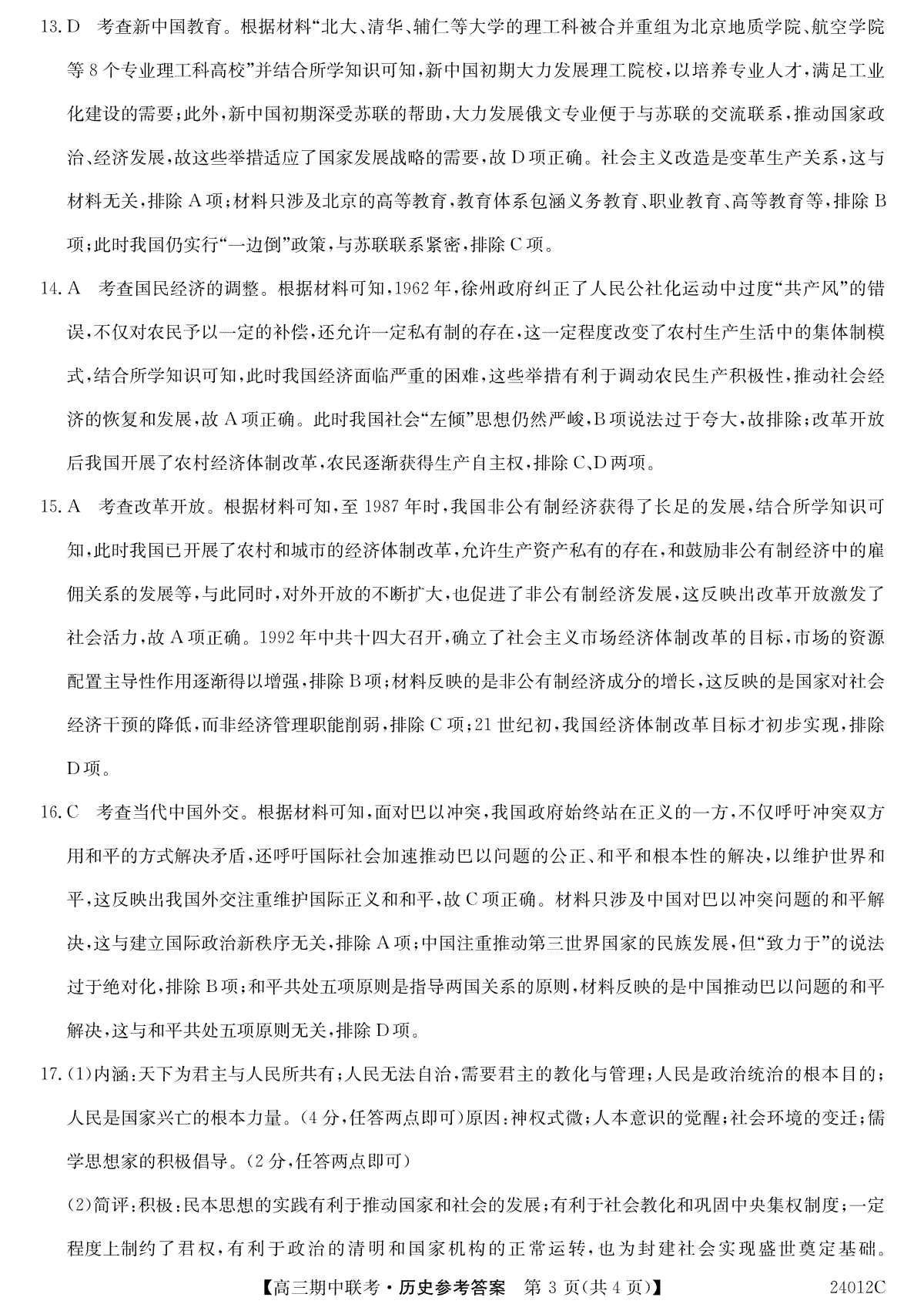 13. D　考查新中国教育。根据材料“北大、清华、辅仁等大学的理工科被合并重组为北京地质学院、航空学院等 8 个专业理工科高校”并结合所学知识可知，新中国初期大力发展理工院校，以培养专业人才，满足工业化建设的需要；此外，新中国初期深受苏联的帮助，大力发展俄文专业便于与苏联的交流联系，推动国家政治、经济发展，故这些举措适应了国家发展战略的需要，故 D 项正确。社会主义改造是变革生产关系，这与材料无关，排除 A 项；材料只涉及北京的高等教育，教育体系包涵义务教育、职业教育、高等教育等，排除 B 项；此时我国仍实行“一边倒”政策，与苏联联系紧密，排除 C 项。

14. A　考查国民经济的调整。根据材料可知，1962 年，徐州政府纠正了人民公社化运动中过度“共产风”的错误，不仅对农民予以一定的补偿，还允许一定私有制的存在，这一定程度改变了农村生产生活中的集体制模式，结合所学知识可知，此时我国经济面临严重的困难，这些举措有利于调动农民生产积极性，推动社会经济的恢复和发展，故 A 项正确。此时我国社会“左倾”思想仍然严峻，B 项说法过于夸大，故排除；改革开放后我国开展了农村经济体制改革，农民逐渐获得生产自主权，排除 C、D 两项。

15. A　考查改革开放。根据材料可知，至 1987 年时，我国非公有制经济获得了长足的发展，结合所学知识可知，此时我国已开展了农村和城市的经济体制改革，允许生产资产私有的存在，和鼓励非公有制经济中的雇佣关系的发展等，与此同时，对外开放的不断扩大，也促进了非公有制经济发展，这反映出改革开放激发了社会活力，故 A 项正确。1992 年中共十四大召开，确立了社会主义市场经济体制改革的目标，市场的资源配置主导性作用逐渐得以增强，排除 B 项；材料反映的是非公有制经济成分的增长，这反映的是国家对社会经济干预的降低，而非经济管理职能削弱，排除 C 项；21 世纪初，我国经济体制改革目标才初步实现，排除 D 项。

16. C　考查当代中国外交。根据材料可知，面对巴以冲突，我国政府始终站在正义的一方，不仅呼吁冲突双方用和平的方式解决矛盾，还呼吁国际社会加速推动巴以问题的公正、和平和根本性的解决，以维护世界和平，这反映出我国外交注重维护国际正义和和平，故 C 项正确。材料只涉及中国对巴以冲突问题的和平解决，这与建立国际政治新秩序无关，排除 A 项；中国注重推动第三世界国家的民族发展，但“致力于”的说法过于绝对化，排除 B 项；和平共处五项原则是指导两国关系的原则，材料反映的是中国推动巴以问题的和平解决，这与和平共处五项原则无关，排除 D 项。

17. (1)内涵：天下为君主与人民所共有；人民无法自治，需要君主的教化与管理；人民是政治统治的根本目的；人民是国家兴亡的根本力量。(4 分，任答两点即可)原因：神权式微；人本意识的觉醒；社会环境的变迁；儒学思想家的积极倡导。(2 分，任答两点即可)

(2)简评：积极：民本思想的实践有利于推动国家和社会的发展；有利于社会教化和巩固中央集权制度；一定程度上制约了君权，有利于政治的清明和国家机构的正常运转，也为封建社会实现盛世奠定基础。

【高三期中联考·历史参考答案　第 3 页(共 4 页)】　24012C